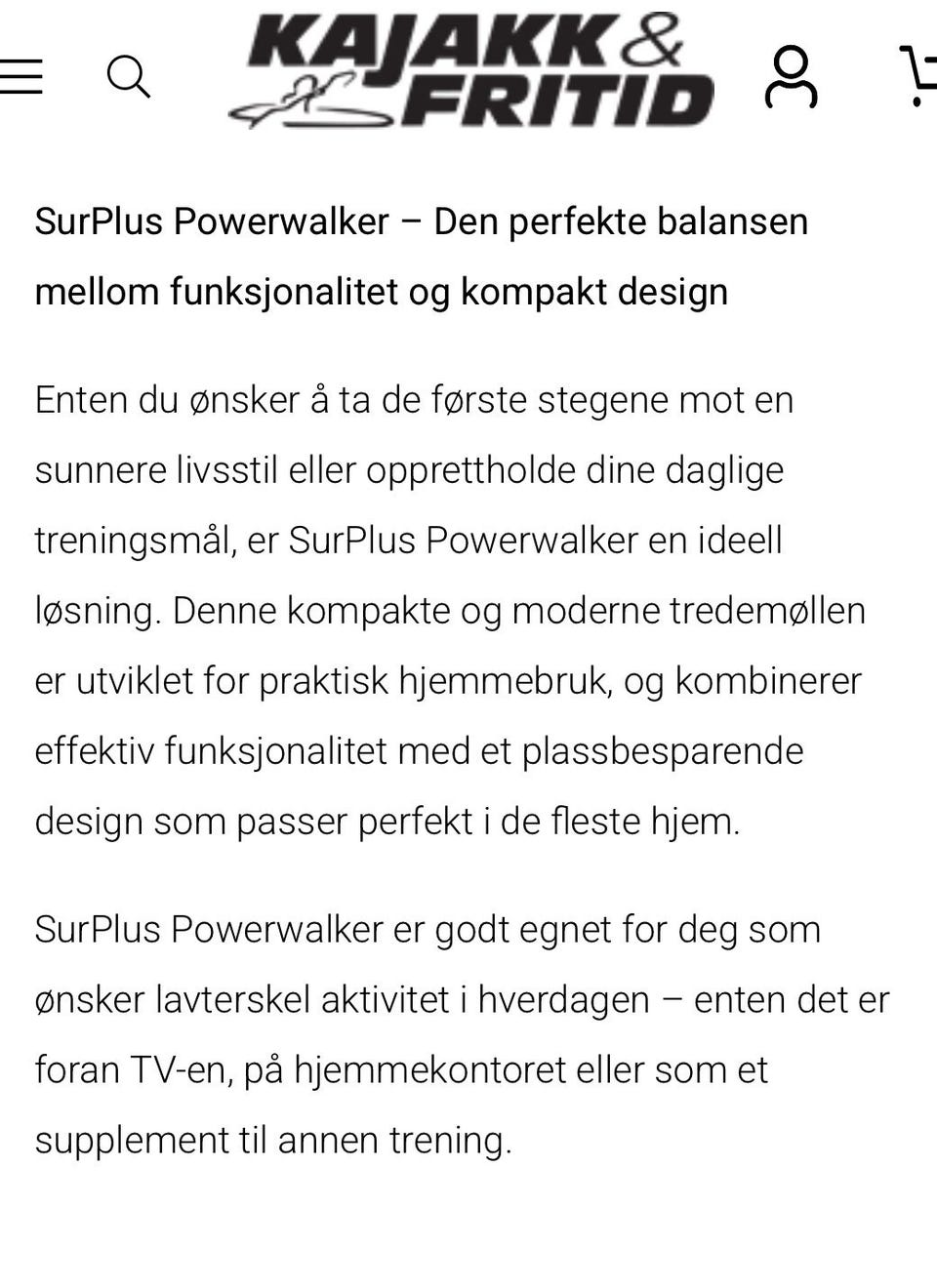 KAJAKK & FRITID

SurPlus Powerwalker – Den perfekte balansen mellom funksjonalitet og kompakt design

Enten du ønsker å ta de første stegene mot en sunnere livsstil eller opprettholde dine daglige treningsmål, er SurPlus Powerwalker en ideell løsning. Denne kompakte og moderne tredemøllen er utviklet for praktisk hjemmebruk, og kombinerer effektiv funksjonalitet med et plassbesparende design som passer perfekt i de fleste hjem.

SurPlus Powerwalker er godt egnet for deg som ønsker lavterskel aktivitet i hverdagen – enten det er foran TV-en, på hjemmekontoret eller som et supplement til annen trening.